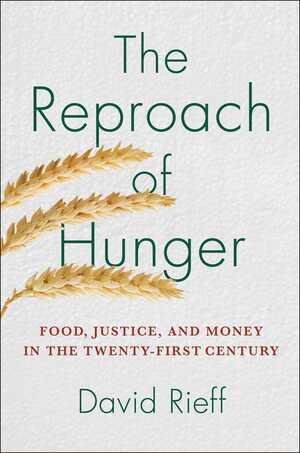 The Reproach of Hunger

FOOD, JUSTICE, AND MONEY IN THE TWENTY-FIRST CENTURY

David Rieff